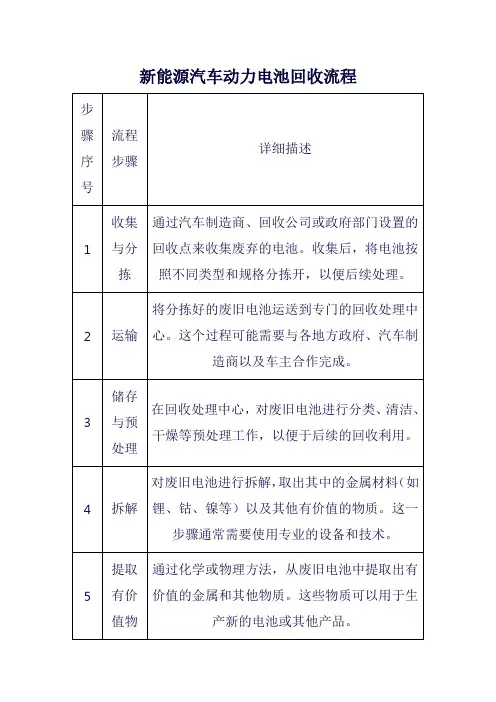 新能源汽车动力电池回收流程

| 步骤序号 | 流程步骤 | 详细描述 |
|---|---|---|
| 1 | 收集与分拣 | 通过汽车制造商、回收公司或政府部门设置的回收点来收集废弃的电池。收集后，将电池按照不同类型和规格分拣开，以便后续处理。 |
| 2 | 运输 | 将分拣好的废旧电池运送到专门的回收处理中心。这个过程可能需要与各地方政府、汽车制造商以及车主合作完成。 |
| 3 | 储存与预处理 | 在回收处理中心，对废旧电池进行分类、清洁、干燥等预处理工作，以便于后续的回收利用。 |
| 4 | 拆解 | 对废旧电池进行拆解，取出其中的金属材料（如锂、钴、镍等）以及其他有价值的物质。这一步骤通常需要使用专业的设备和技术。 |
| 5 | 提取有价值物 | 通过化学或物理方法，从废旧电池中提取出有价值的金属和其他物质。这些物质可以用于生产新的电池或其他产品。 |